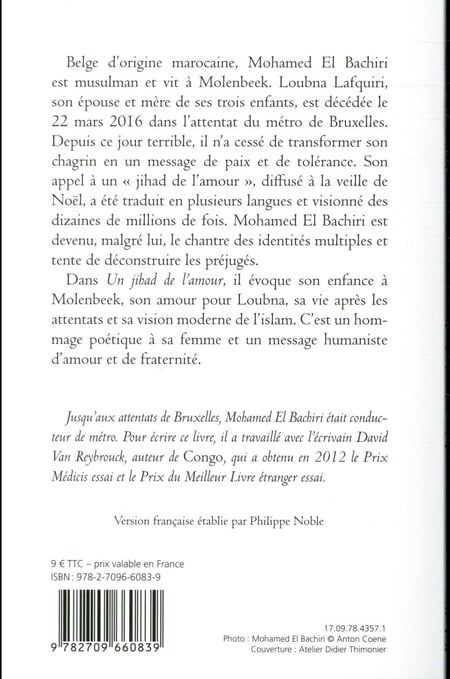 Belge d'origine marocaine, Mohamed El Bachiri est musulman et vit à Molenbeek. Loubna Lafquiri, son épouse et mère de ses trois enfants, est décédée le 22 mars 2016 dans l'attentat du métro de Bruxelles. Depuis ce jour terrible, il n'a cessé de transformer son chagrin en un message de paix et de tolérance. Son appel à un « jihad de l'amour », diffusé à la veille de Noël, a été traduit en plusieurs langues et visionné des dizaines de millions de fois. Mohamed El Bachiri est devenu, malgré lui, le chantre des identités multiples et tente de déconstruire les préjugés.

Dans Un jihad de l'amour, il évoque son enfance à Molenbeek, son amour pour Loubna, sa vie après les attentats et sa vision moderne de l'islam. C'est un hommage poétique à sa femme et un message humaniste d'amour et de fraternité.

Jusqu'aux attentats de Bruxelles, Mohamed El Bachiri était conducteur de métro. Pour écrire ce livre, il a travaillé avec l'écrivain David Van Reybrouck, auteur de Congo, qui a obtenu en 2012 le Prix Médicis essai et le Prix du Meilleur Livre étranger essai.

Version française établie par Philippe Noble

9 € TTC – prix valable en France
ISBN : 978-2-7096-6083-9

9 782709 660839

17.09.78.4357.1
Photo : Mohamed El Bachiri © Anton Coene
Couverture : Atelier Didier Thimonier